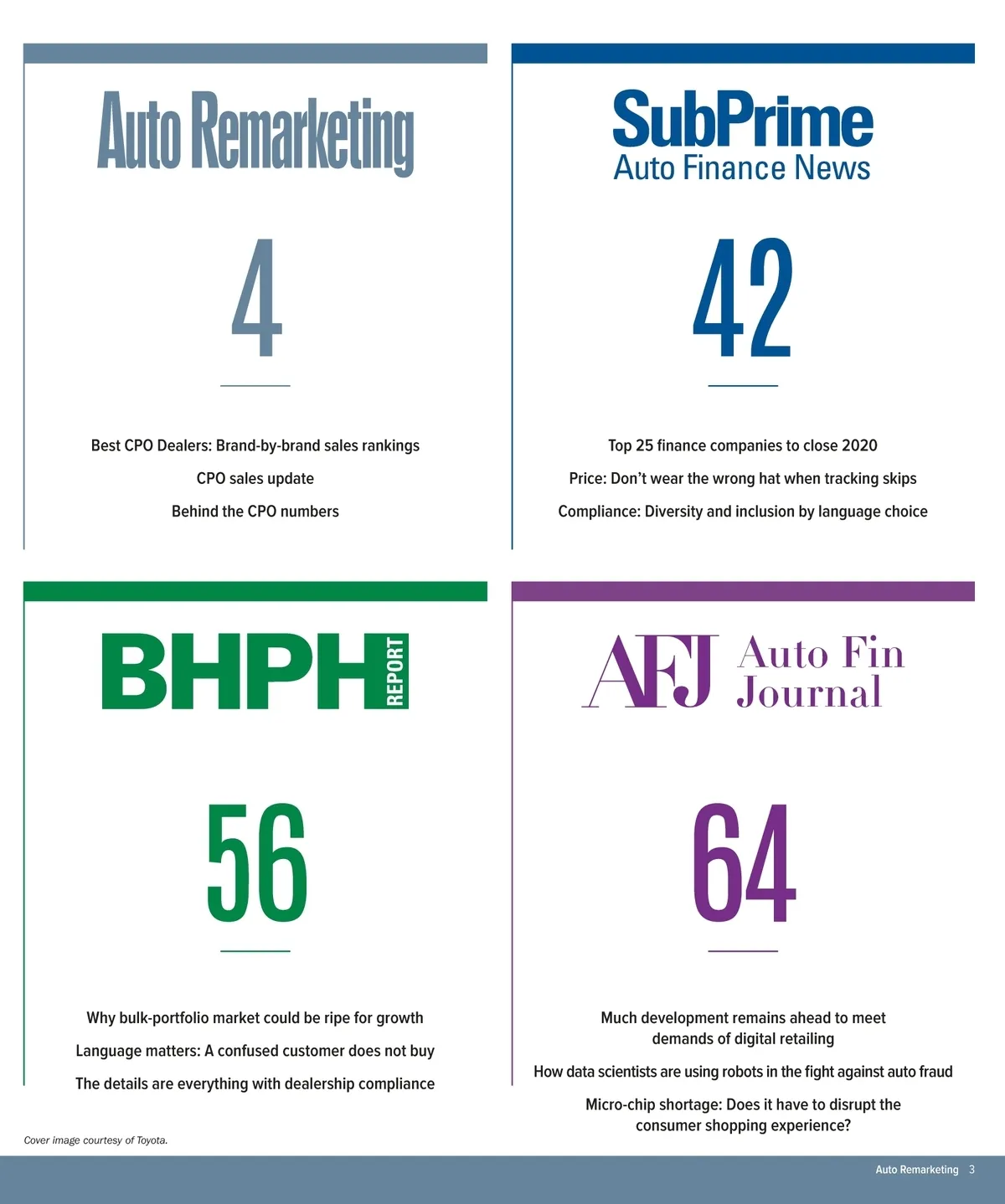 Auto Remarketing

4

Best CPO Dealers: Brand-by-brand sales rankings

CPO sales update

Behind the CPO numbers

SubPrime
Auto Finance News

42

Top 25 finance companies to close 2020

Price: Don't wear the wrong hat when tracking skips

Compliance: Diversity and inclusion by language choice

BHPH REPORT

56

Why bulk-portfolio market could be ripe for growth

Language matters: A confused customer does not buy

The details are everything with dealership compliance

AFJ Auto Fin Journal

64

Much development remains ahead to meet demands of digital retailing

How data scientists are using robots in the fight against auto fraud

Micro-chip shortage: Does it have to disrupt the consumer shopping experience?

Cover image courtesy of Toyota.

Auto Remarketing 3